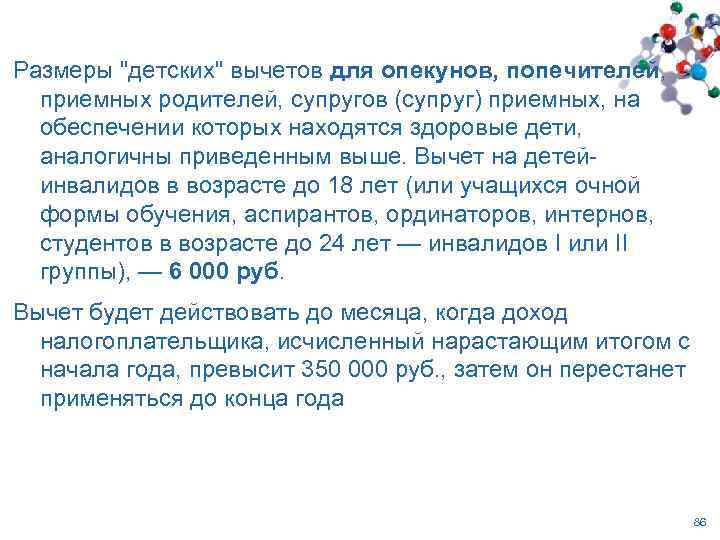 Размеры "детских" вычетов для опекунов, попечителей, приемных родителей, супругов (супруг) приемных, на обеспечении которых находятся здоровые дети, аналогичны приведенным выше. Вычет на детей-инвалидов в возрасте до 18 лет (или учащихся очной формы обучения, аспирантов, ординаторов, интернов, студентов в возрасте до 24 лет — инвалидов I или II группы), — 6 000 руб.

Вычет будет действовать до месяца, когда доход налогоплательщика, исчисленный нарастающим итогом с начала года, превысит 350 000 руб., затем он перестанет применяться до конца года

86